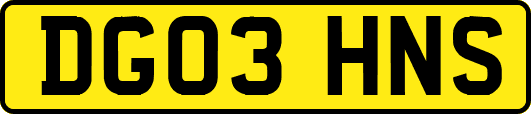 DG03 HNS